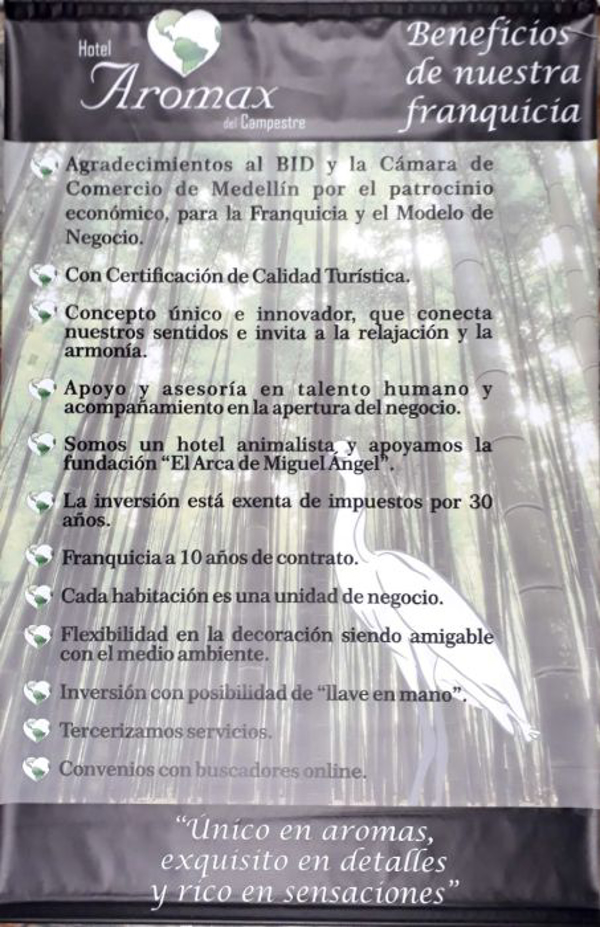 Hotel
Aromax
del Campestre

Beneficios de nuestra franquicia

Agradecimientos al BID y la Cámara de Comercio de Medellín por el patrocinio económico, para la Franquicia y el Modelo de Negocio.

Con Certificación de Calidad Turística.

Concepto único e innovador, que conecta nuestros sentidos e invita a la relajación y la armonía.

Apoyo y asesoría en talento humano y acompañamiento en la apertura del negocio.

Somos un hotel animalista y apoyamos la fundación "El Arca de Miguel Angel".

La inversión está exenta de impuestos por 30 años.

Franquicia a 10 años de contrato.

Cada habitación es una unidad de negocio.

Flexibilidad en la decoración siendo amigable con el medio ambiente.

Inversión con posibilidad de "llave en mano".

Tercerizamos servicios.

Convenios con buscadores online.

"Único en aromas, exquisito en detalles y rico en sensaciones"